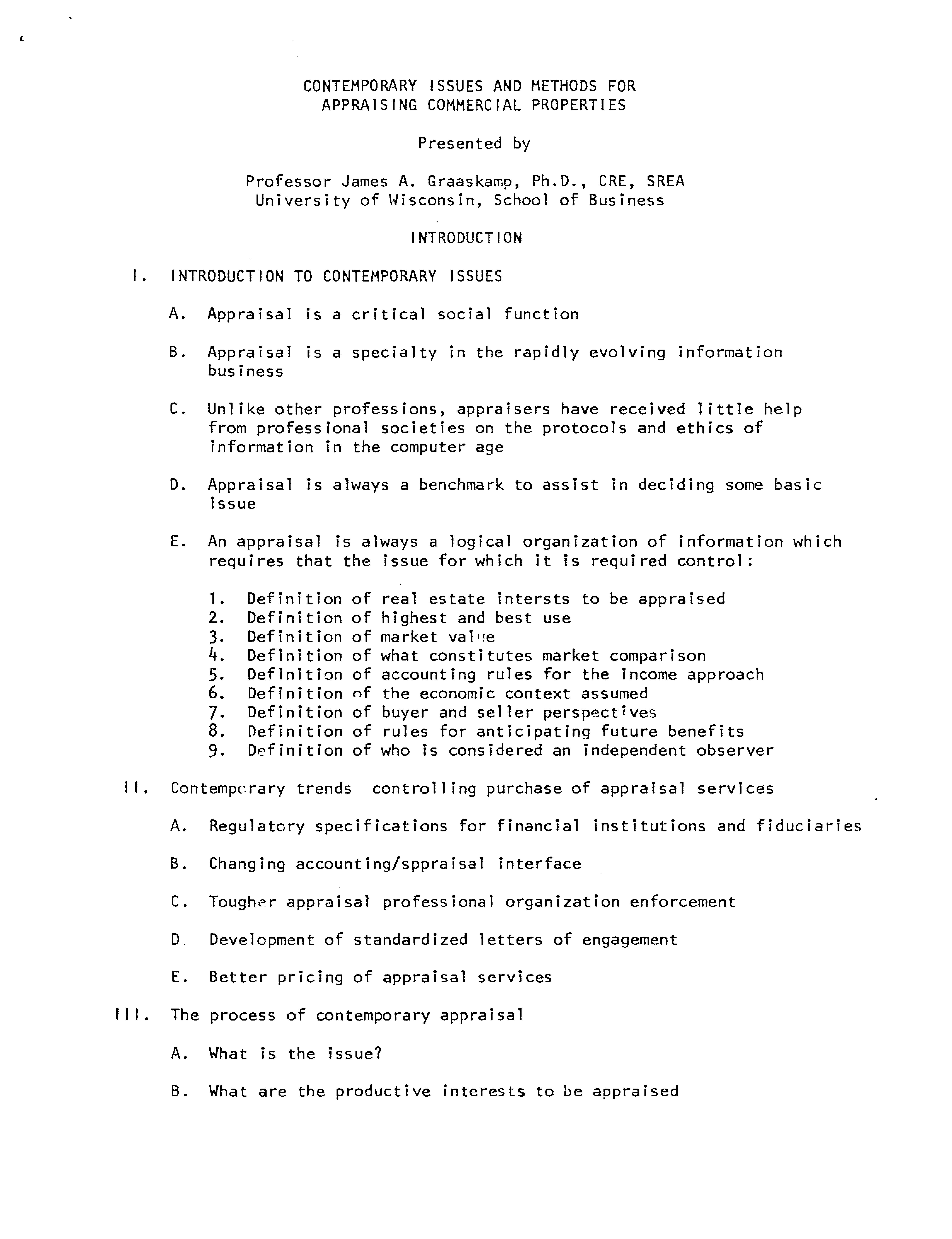 CONTEMPORARY ISSUES AND METHODS FOR APPRAISING COMMERCIAL PROPERTIES

Presented by

Professor James A. Graaskamp, Ph.D., CRE, SREA
University of Wisconsin, School of Business

INTRODUCTION

I. INTRODUCTION TO CONTEMPORARY ISSUES

A. Appraisal is a critical social function

B. Appraisal is a specialty in the rapidly evolving information business

C. Unlike other professions, appraisers have received little help from professional societies on the protocols and ethics of information in the computer age

D. Appraisal is always a benchmark to assist in deciding some basic issue

E. An appraisal is always a logical organization of information which requires that the issue for which it is required control:

1. Definition of real estate intersts to be appraised
2. Definition of highest and best use
3. Definition of market value
4. Definition of what constitutes market comparison
5. Definition of accounting rules for the income approach
6. Definition of the economic context assumed
7. Definition of buyer and seller perspectives
8. Definition of rules for anticipating future benefits
9. Definition of who is considered an independent observer

II. Contemporary trends controlling purchase of appraisal services

A. Regulatory specifications for financial institutions and fiduciaries

B. Changing accounting/sppraisal interface

C. Tougher appraisal professional organization enforcement

D. Development of standardized letters of engagement

E. Better pricing of appraisal services

III. The process of contemporary appraisal

A. What is the issue?

B. What are the productive interests to be appraised